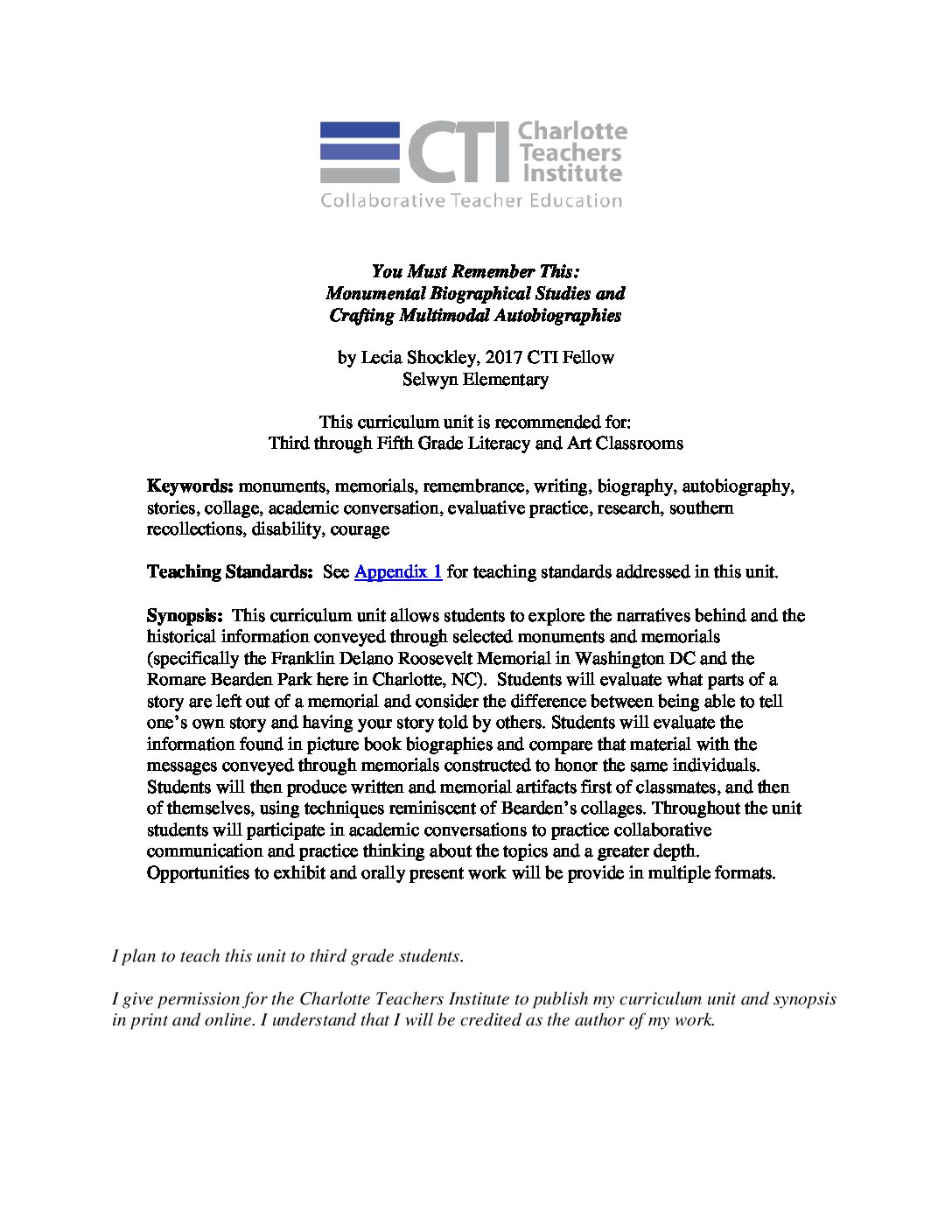 CTI Charlotte Teachers Institute
Collaborative Teacher Education

You Must Remember This:
Monumental Biographical Studies and
Crafting Multimodal Autobiographies

by Lecia Shockley, 2017 CTI Fellow
Selwyn Elementary

This curriculum unit is recommended for:
Third through Fifth Grade Literacy and Art Classrooms

Keywords: monuments, memorials, remembrance, writing, biography, autobiography, stories, collage, academic conversation, evaluative practice, research, southern recollections, disability, courage

Teaching Standards: See Appendix 1 for teaching standards addressed in this unit.

Synopsis: This curriculum unit allows students to explore the narratives behind and the historical information conveyed through selected monuments and memorials (specifically the Franklin Delano Roosevelt Memorial in Washington DC and the Romare Bearden Park here in Charlotte, NC). Students will evaluate what parts of a story are left out of a memorial and consider the difference between being able to tell one's own story and having your story told by others. Students will evaluate the information found in picture book biographies and compare that material with the messages conveyed through memorials constructed to honor the same individuals. Students will then produce written and memorial artifacts first of classmates, and then of themselves, using techniques reminiscent of Bearden's collages. Throughout the unit students will participate in academic conversations to practice collaborative communication and practice thinking about the topics and a greater depth. Opportunities to exhibit and orally present work will be provide in multiple formats.

I plan to teach this unit to third grade students.

I give permission for the Charlotte Teachers Institute to publish my curriculum unit and synopsis in print and online. I understand that I will be credited as the author of my work.